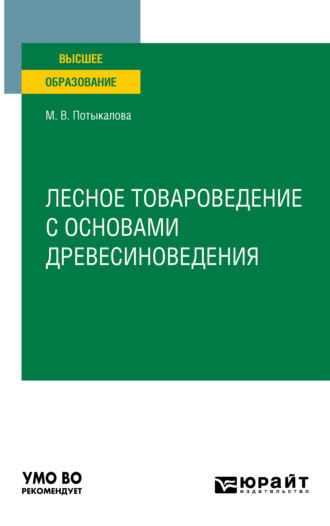 ВЫСШЕЕ
ОБРАЗОВАНИЕ

М. В. Потыкалова

ЛЕСНОЕ ТОВАРОВЕДЕНИЕ С ОСНОВАМИ ДРЕВЕСИНОВЕДЕНИЯ

УМО ВО
РЕКОМЕНДУЕТ

ЮРАЙТ
издательство